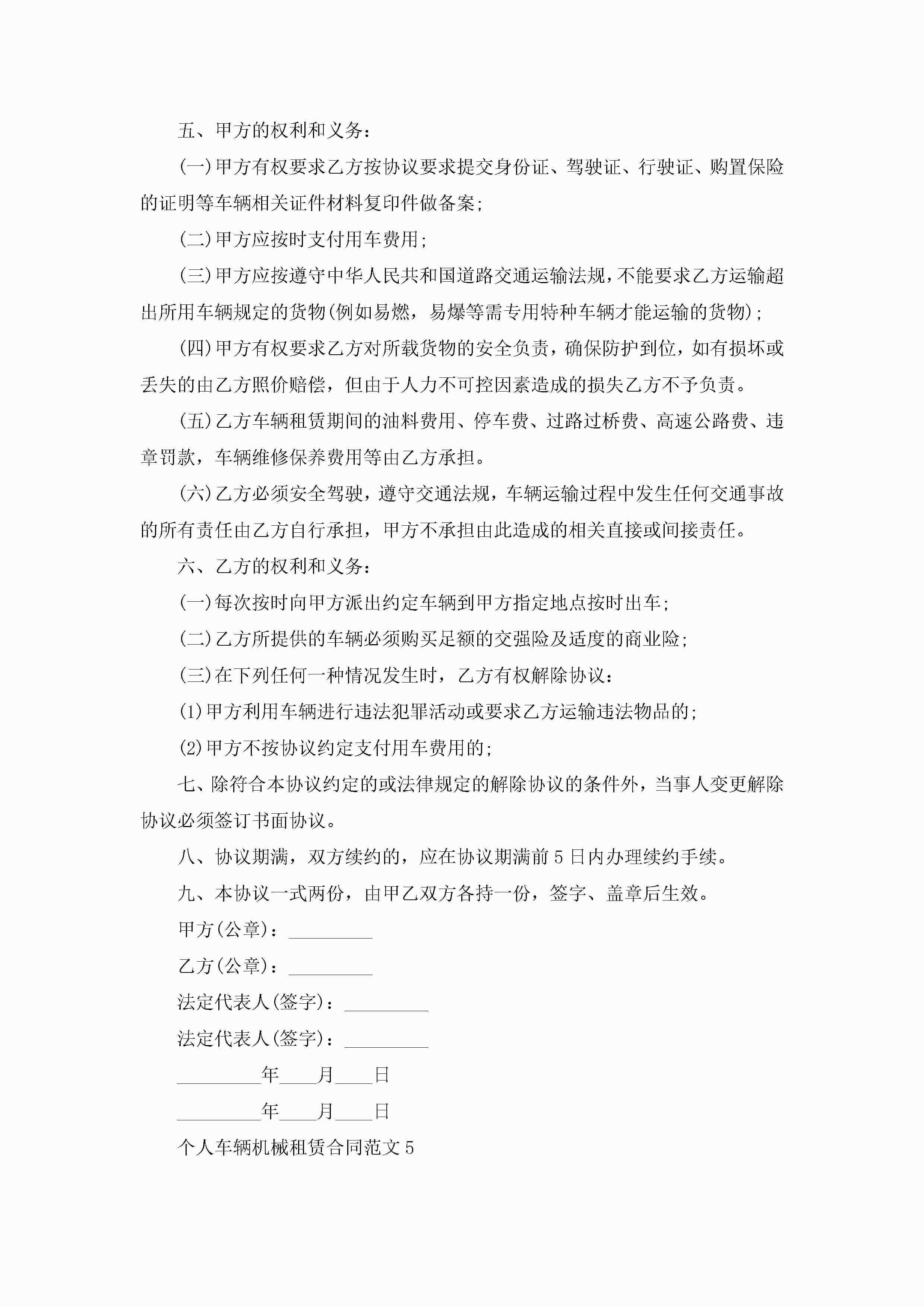 五、甲方的权利和义务：

(一)甲方有权要求乙方按协议要求提交身份证、驾驶证、行驶证、购置保险的证明等车辆相关证件材料复印件做备案;

(二)甲方应按时支付用车费用;

(三)甲方应按遵守中华人民共和国道路交通运输法规，不能要求乙方运输超出所用车辆规定的货物(例如易燃，易爆等需专用特种车辆才能运输的货物);

(四)甲方有权要求乙方对所载货物的安全负责，确保防护到位，如有损坏或丢失的由乙方照价赔偿，但由于人力不可控因素造成的损失乙方不予负责。

(五)乙方车辆租赁期间的油料费用、停车费、过路过桥费、高速公路费、违章罚款，车辆维修保养费用等由乙方承担。

(六)乙方必须安全驾驶，遵守交通法规，车辆运输过程中发生任何交通事故的所有责任由乙方自行承担，甲方不承担由此造成的相关直接或间接责任。

六、乙方的权利和义务：

(一)每次按时向甲方派出约定车辆到甲方指定地点按时出车;

(二)乙方所提供的车辆必须购买足额的交强险及适度的商业险;

(三)在下列任何一种情况发生时，乙方有权解除协议：

(1)甲方利用车辆进行违法犯罪活动或要求乙方运输违法物品的;

(2)甲方不按协议约定支付用车费用的;

七、除符合本协议约定的或法律规定的解除协议的条件外，当事人变更解除协议必须签订书面协议。

八、协议期满，双方续约的，应在协议期满前5日内办理续约手续。

九、本协议一式两份，由甲乙双方各持一份，签字、盖章后生效。

甲方(公章)：_________

乙方(公章)：_________

法定代表人(签字)：_________

法定代表人(签字)：_________

_________年____月____日

_________年____月____日

个人车辆机械租赁合同范文5